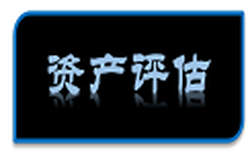 资产评估